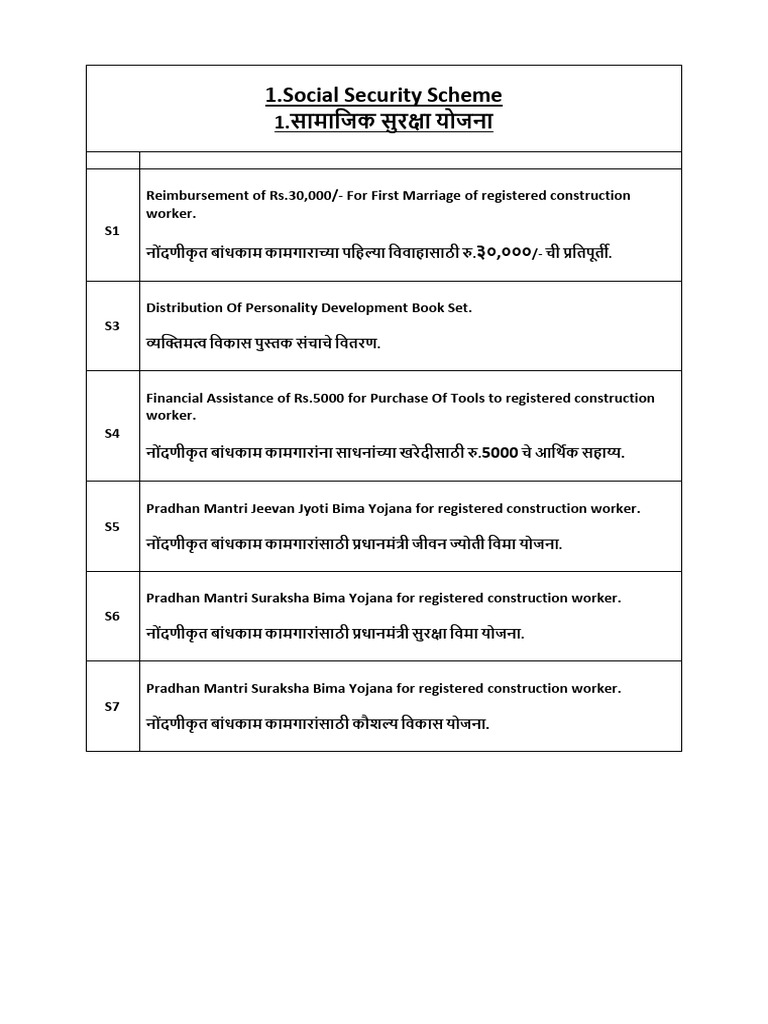 1.Social Security Scheme
1.सामाजिक सुरक्षा योजना

| | |
|---|---|
| S1 | Reimbursement of Rs.30,000/- For First Marriage of registered construction worker. नोंदणीकृत बांधकाम कामगाराच्या पहिल्या विवाहासाठी रु.३०,०००/- ची प्रतिपूर्ती. |
| S3 | Distribution Of Personality Development Book Set. व्यक्तिमत्व विकास पुस्तक संचाचे वितरण. |
| S4 | Financial Assistance of Rs.5000 for Purchase Of Tools to registered construction worker. नोंदणीकृत बांधकाम कामगारांना साधनांच्या खरेदीसाठी रु.5000 चे आर्थिक सहाय्य. |
| S5 | Pradhan Mantri Jeevan Jyoti Bima Yojana for registered construction worker. नोंदणीकृत बांधकाम कामगारांसाठी प्रधानमंत्री जीवन ज्योती विमा योजना. |
| S6 | Pradhan Mantri Suraksha Bima Yojana for registered construction worker. नोंदणीकृत बांधकाम कामगारांसाठी प्रधानमंत्री सुरक्षा विमा योजना. |
| S7 | Pradhan Mantri Suraksha Bima Yojana for registered construction worker. नोंदणीकृत बांधकाम कामगारांसाठी कौशल्य विकास योजना. |